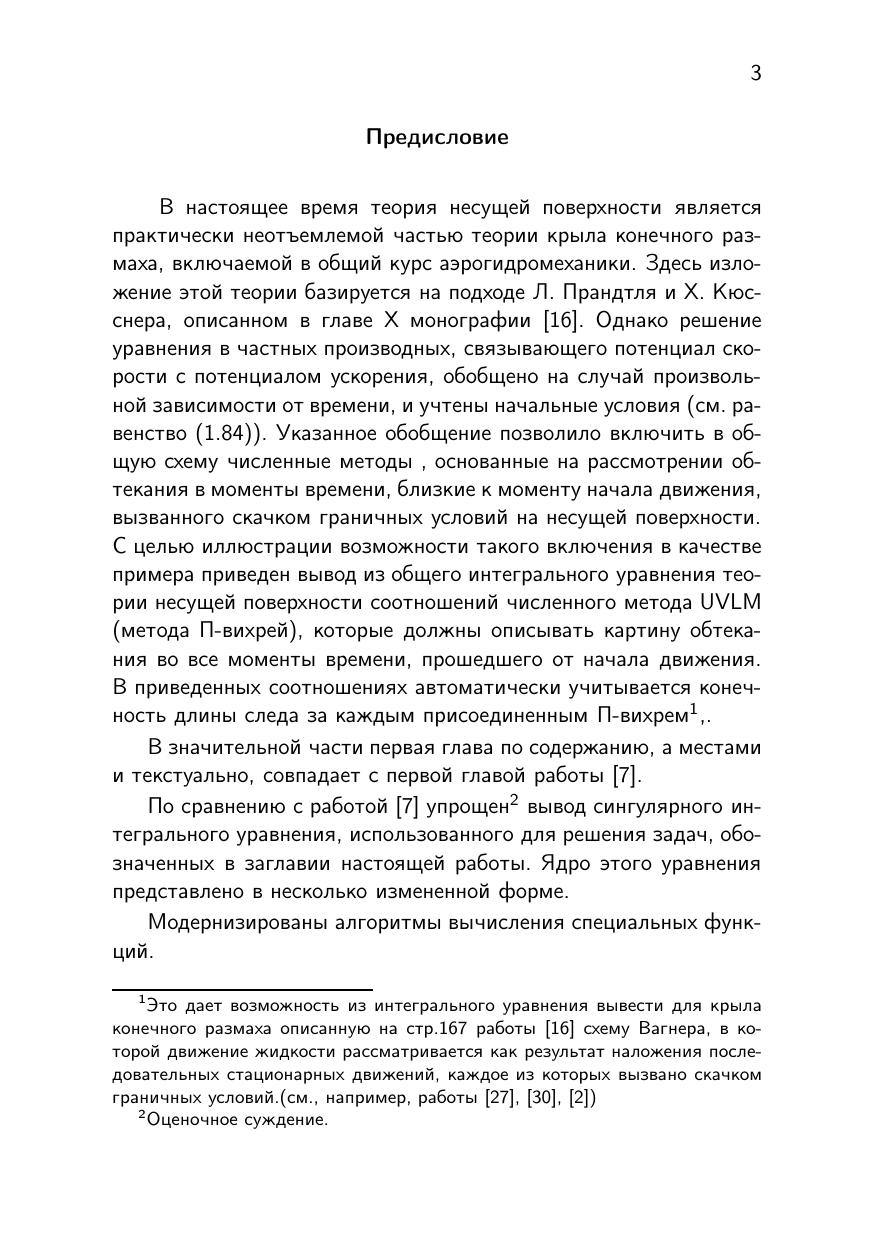 3

Предисловие

В настоящее время теория несущей поверхности является практически неотъемлемой частью теории крыла конечного размаха, включаемой в общий курс аэрогидромеханики. Здесь изложение этой теории базируется на подходе Л. Прандтля и Х. Кюсснера, описанном в главе X монографии [16]. Однако решение уравнения в частных производных, связывающего потенциал скорости с потенциалом ускорения, обобщено на случай произвольной зависимости от времени, и учтены начальные условия (см. равенство (1.84)). Указанное обобщение позволило включить в общую схему численные методы , основанные на рассмотрении обтекания в моменты времени, близкие к моменту начала движения, вызванного скачком граничных условий на несущей поверхности. С целью иллюстрации возможности такого включения в качестве примера приведен вывод из общего интегрального уравнения теории несущей поверхности соотношений численного метода UVLM (метода П-вихрей), которые должны описывать картину обтекания во все моменты времени, прошедшего от начала движения. В приведенных соотношениях автоматически учитывается конечность длины следа за каждым присоединенным П-вихрем$^1$,.

В значительной части первая глава по содержанию, а местами и текстуально, совпадает с первой главой работы [7].

По сравнению с работой [7] упрощен$^2$ вывод сингулярного интегрального уравнения, использованного для решения задач, обозначенных в заглавии настоящей работы. Ядро этого уравнения представлено в несколько измененной форме.

Модернизированы алгоритмы вычисления специальных функций.

$^1$Это дает возможность из интегрального уравнения вывести для крыла конечного размаха описанную на стр.167 работы [16] схему Вагнера, в которой движение жидкости рассматривается как результат наложения последовательных стационарных движений, каждое из которых вызвано скачком граничных условий.(см., например, работы [27], [30], [2])

$^2$Оценочное суждение.